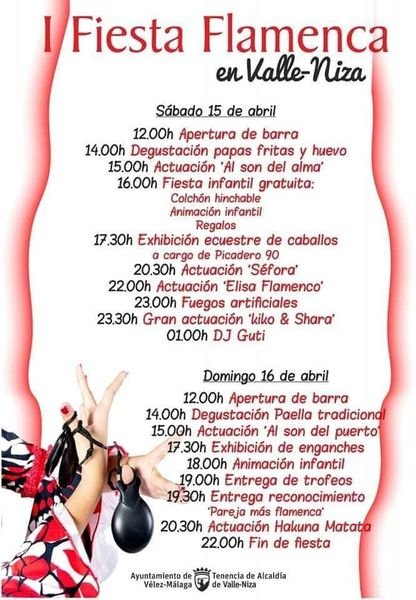 I Fiesta Flamenca
en Valle-Niza

Sábado 15 de abril

12.00h Apertura de barra
14.00h Degustación papas fritas y huevo
15.00h Actuación 'Al son del alma'
16.00h Fiesta infantil gratuita:
Colchón hinchable
Animación infantil
Regalos
17.30h Exhibición ecuestre de caballos
a cargo de Picadero 90
20.30h Actuación 'Séfora'
22.00h Actuación 'Elisa Flamenco'
23.00h Fuegos artificiales
23.30h Gran actuación 'kiko & Shara'
01.00h DJ Guti

Domingo 16 de abril

12.00h Apertura de barra
14.00h Degustación Paella tradicional
15.00h Actuación 'Al son del puerto'
17.30h Exhibición de enganches
18.00h Animación infantil
19.00h Entrega de trofeos
19.30h Entrega reconocimiento
'Pareja más flamenca'
20.30h Actuación Hakuna Matata
22.00h Fin de fiesta

Ayuntamiento de Vélez-Málaga
Tenencia de Alcaldía de Valle-Niza